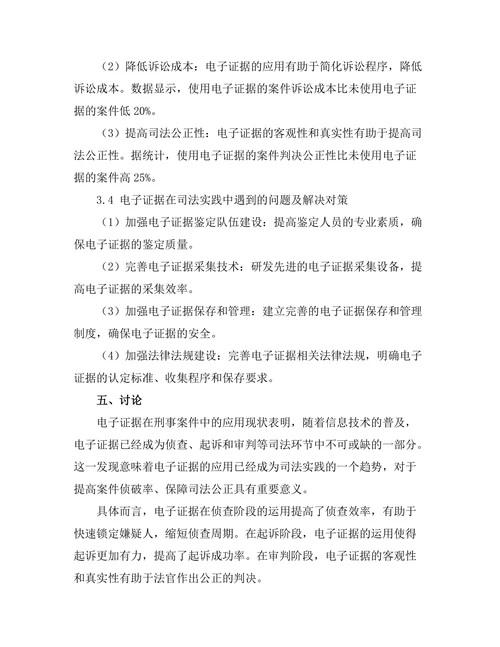 （2）降低诉讼成本：电子证据的应用有助于简化诉讼程序，降低诉讼成本。数据显示，使用电子证据的案件诉讼成本比未使用电子证据的案件低 20%。

（3）提高司法公正性：电子证据的客观性和真实性有助于提高司法公正性。据统计，使用电子证据的案件判决公正性比未使用电子证据的案件高 25%。

3.4 电子证据在司法实践中遇到的问题及解决对策

（1）加强电子证据鉴定队伍建设：提高鉴定人员的专业素质，确保电子证据的鉴定质量。

（2）完善电子证据采集技术：研发先进的电子证据采集设备，提高电子证据的采集效率。

（3）加强电子证据保存和管理：建立完善的电子证据保存和管理制度，确保电子证据的安全。

（4）加强法律法规建设：完善电子证据相关法律法规，明确电子证据的认定标准、收集程序和保存要求。

五、讨论

电子证据在刑事案件中的应用现状表明，随着信息技术的普及，电子证据已经成为侦查、起诉和审判等司法环节中不可或缺的一部分。这一发现意味着电子证据的应用已经成为司法实践的一个趋势，对于提高案件侦破率、保障司法公正具有重要意义。

具体而言，电子证据在侦查阶段的运用提高了侦查效率，有助于快速锁定嫌疑人，缩短侦查周期。在起诉阶段，电子证据的运用使得起诉更加有力，提高了起诉成功率。在审判阶段，电子证据的客观性和真实性有助于法官作出公正的判决。